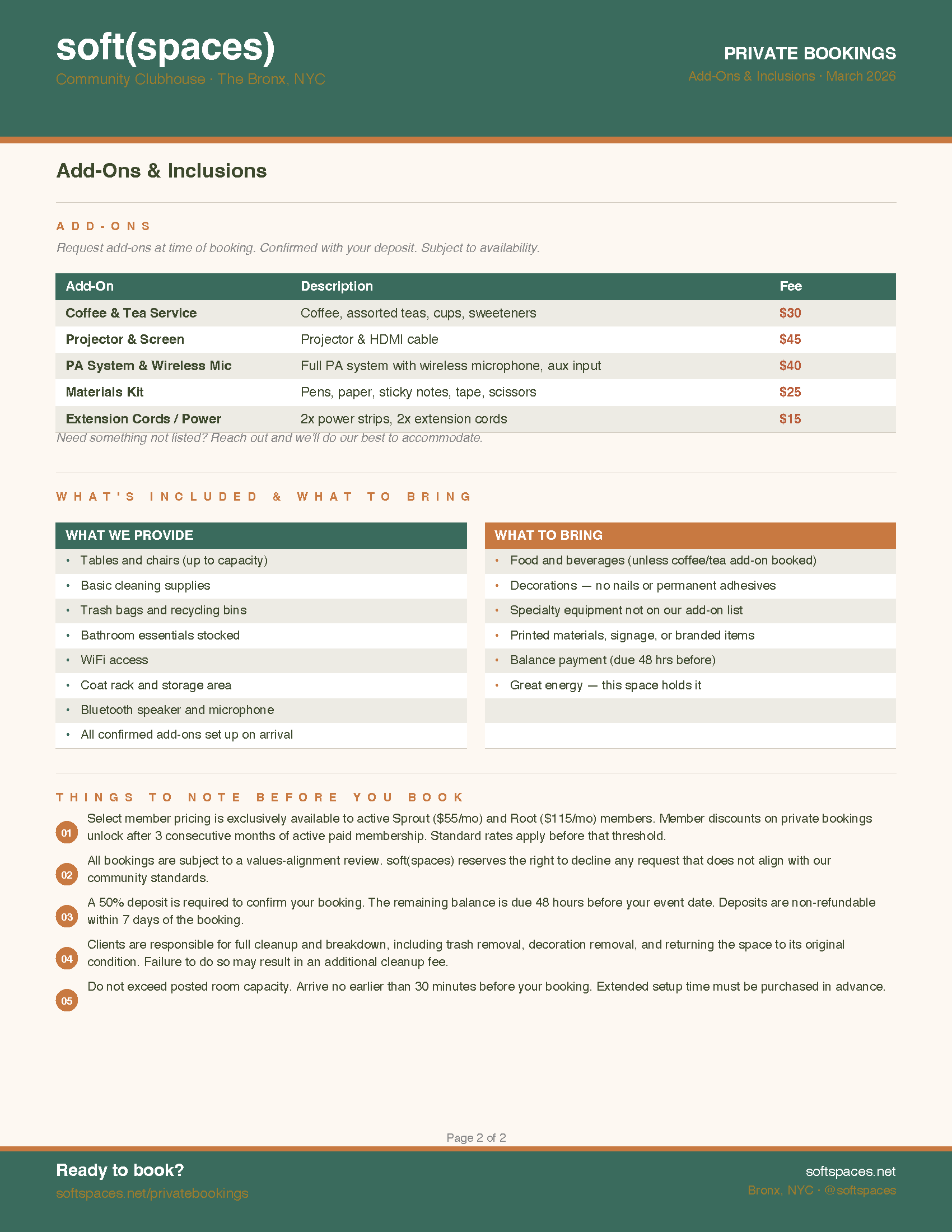 soft(spaces)
Community Clubhouse · The Bronx, NYC

PRIVATE BOOKINGS
Add-Ons & Inclusions · March 2026

Add-Ons & Inclusions

ADD-ONS
Request add-ons at time of booking. Confirmed with your deposit. Subject to availability.

| Add-On | Description | Fee |
|---|---|---|
| Coffee & Tea Service | Coffee, assorted teas, cups, sweeteners | $30 |
| Projector & Screen | Projector & HDMI cable | $45 |
| PA System & Wireless Mic | Full PA system with wireless microphone, aux input | $40 |
| Materials Kit | Pens, paper, sticky notes, tape, scissors | $25 |
| Extension Cords / Power | 2x power strips, 2x extension cords | $15 |

Need something not listed? Reach out and we'll do our best to accommodate.

WHAT'S INCLUDED & WHAT TO BRING

WHAT WE PROVIDE
• Tables and chairs (up to capacity)
• Basic cleaning supplies
• Trash bags and recycling bins
• Bathroom essentials stocked
• WiFi access
• Coat rack and storage area
• Bluetooth speaker and microphone
• All confirmed add-ons set up on arrival

WHAT TO BRING
• Food and beverages (unless coffee/tea add-on booked)
• Decorations — no nails or permanent adhesives
• Specialty equipment not on our add-on list
• Printed materials, signage, or branded items
• Balance payment (due 48 hrs before)
• Great energy — this space holds it

THINGS TO NOTE BEFORE YOU BOOK

01 Select member pricing is exclusively available to active Sprout ($55/mo) and Root ($115/mo) members. Member discounts on private bookings unlock after 3 consecutive months of active paid membership. Standard rates apply before that threshold.

02 All bookings are subject to a values-alignment review. soft(spaces) reserves the right to decline any request that does not align with our community standards.

03 A 50% deposit is required to confirm your booking. The remaining balance is due 48 hours before your event date. Deposits are non-refundable within 7 days of the booking.

04 Clients are responsible for full cleanup and breakdown, including trash removal, decoration removal, and returning the space to its original condition. Failure to do so may result in an additional cleanup fee.

05 Do not exceed posted room capacity. Arrive no earlier than 30 minutes before your booking. Extended setup time must be purchased in advance.

Page 2 of 2

Ready to book?
softspaces.net/privatebookings

softspaces.net
Bronx, NYC · @softspaces